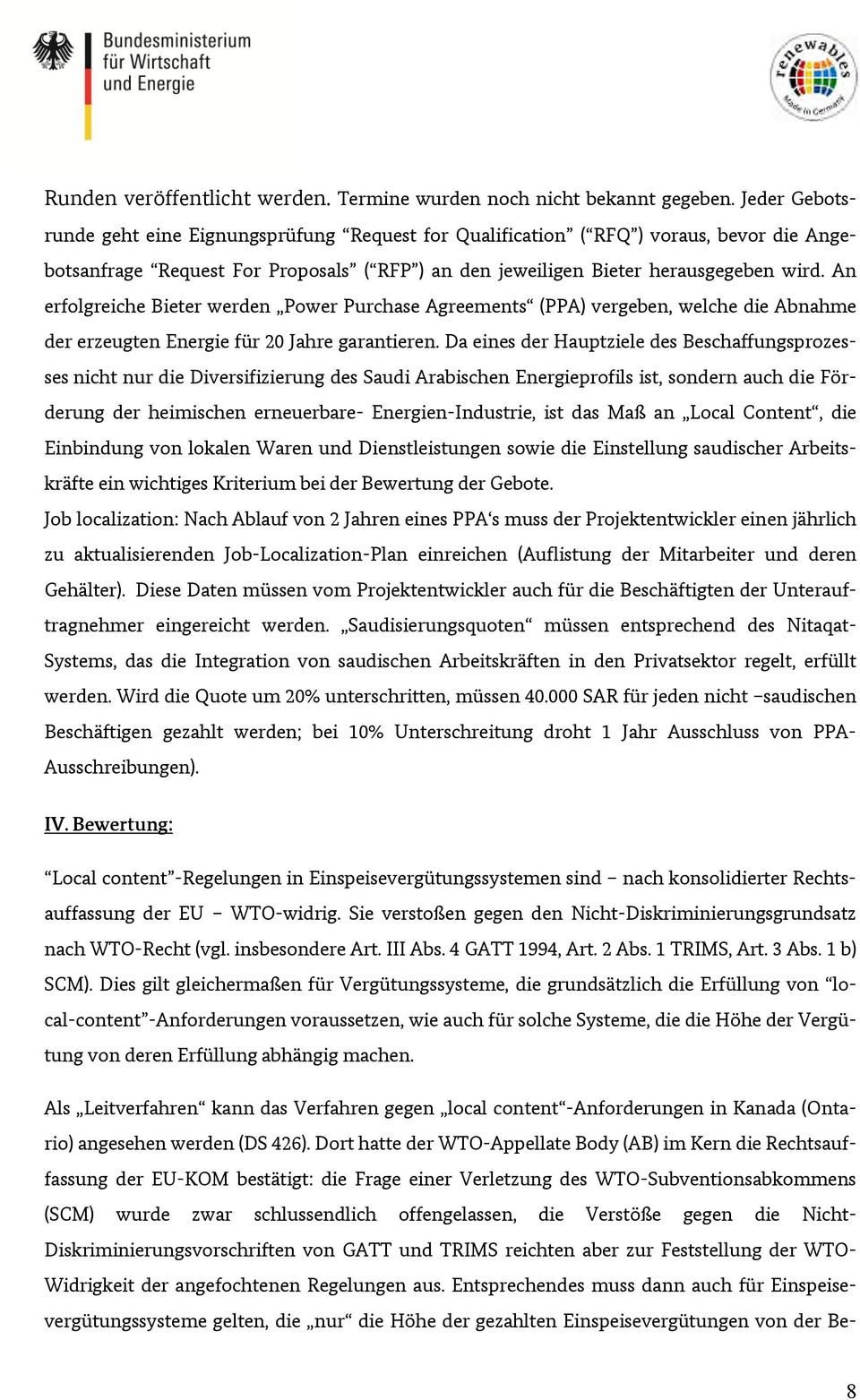 Bundesministerium für Wirtschaft und Energie

renewables Made in Germany

Runden veröffentlicht werden. Termine wurden noch nicht bekannt gegeben. Jeder Gebotsrunde geht eine Eignungsprüfung “Request for Qualification” (“RFQ”) voraus, bevor die Angebotsanfrage “Request For Proposals” (“RFP”) an den jeweiligen Bieter herausgegeben wird. An erfolgreiche Bieter werden „Power Purchase Agreements“ (PPA) vergeben, welche die Abnahme der erzeugten Energie für 20 Jahre garantieren. Da eines der Hauptziele des Beschaffungsprozesses nicht nur die Diversifizierung des Saudi Arabischen Energieprofils ist, sondern auch die Förderung der heimischen erneuerbare- Energien-Industrie, ist das Maß an „Local Content“, die Einbindung von lokalen Waren und Dienstleistungen sowie die Einstellung saudischer Arbeitskräfte ein wichtiges Kriterium bei der Bewertung der Gebote.
Job localization: Nach Ablauf von 2 Jahren eines PPA‘s muss der Projektentwickler einen jährlich zu aktualisierenden Job-Localization-Plan einreichen (Auflistung der Mitarbeiter und deren Gehälter). Diese Daten müssen vom Projektentwickler auch für die Beschäftigten der Unterauftragnehmer eingereicht werden. „Saudisierungsquoten“ müssen entsprechend des Nitaqat-Systems, das die Integration von saudischen Arbeitskräften in den Privatsektor regelt, erfüllt werden. Wird die Quote um 20% unterschritten, müssen 40.000 SAR für jeden nicht –saudischen Beschäftigen gezahlt werden; bei 10% Unterschreitung droht 1 Jahr Ausschluss von PPA-Ausschreibungen).

IV. Bewertung:

“Local content”-Regelungen in Einspeisevergütungssystemen sind – nach konsolidierter Rechtsauffassung der EU – WTO-widrig. Sie verstoßen gegen den Nicht-Diskriminierungsgrundsatz nach WTO-Recht (vgl. insbesondere Art. III Abs. 4 GATT 1994, Art. 2 Abs. 1 TRIMS, Art. 3 Abs. 1 b) SCM). Dies gilt gleichermaßen für Vergütungssysteme, die grundsätzlich die Erfüllung von “local-content”-Anforderungen voraussetzen, wie auch für solche Systeme, die die Höhe der Vergütung von deren Erfüllung abhängig machen.

Als „Leitverfahren“ kann das Verfahren gegen „local content“-Anforderungen in Kanada (Ontario) angesehen werden (DS 426). Dort hatte der WTO-Appellate Body (AB) im Kern die Rechtsauffassung der EU-KOM bestätigt: die Frage einer Verletzung des WTO-Subventionsabkommens (SCM) wurde zwar schlussendlich offengelassen, die Verstöße gegen die Nicht-Diskriminierungsvorschriften von GATT und TRIMS reichten aber zur Feststellung der WTO-Widrigkeit der angefochtenen Regelungen aus. Entsprechendes muss dann auch für Einspeisevergütungssysteme gelten, die „nur“ die Höhe der gezahlten Einspeisevergütungen von der Be-

8